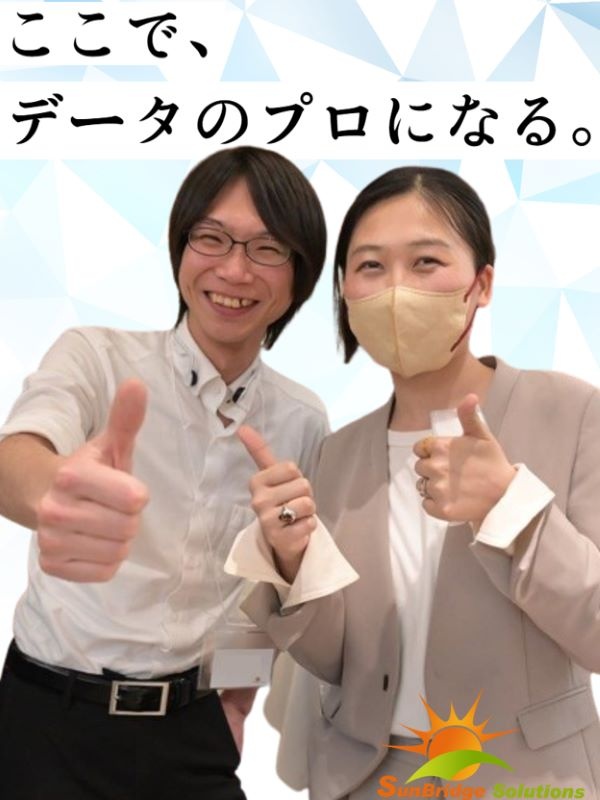 ここで、
データのプロになる。

SunBridge Solutions